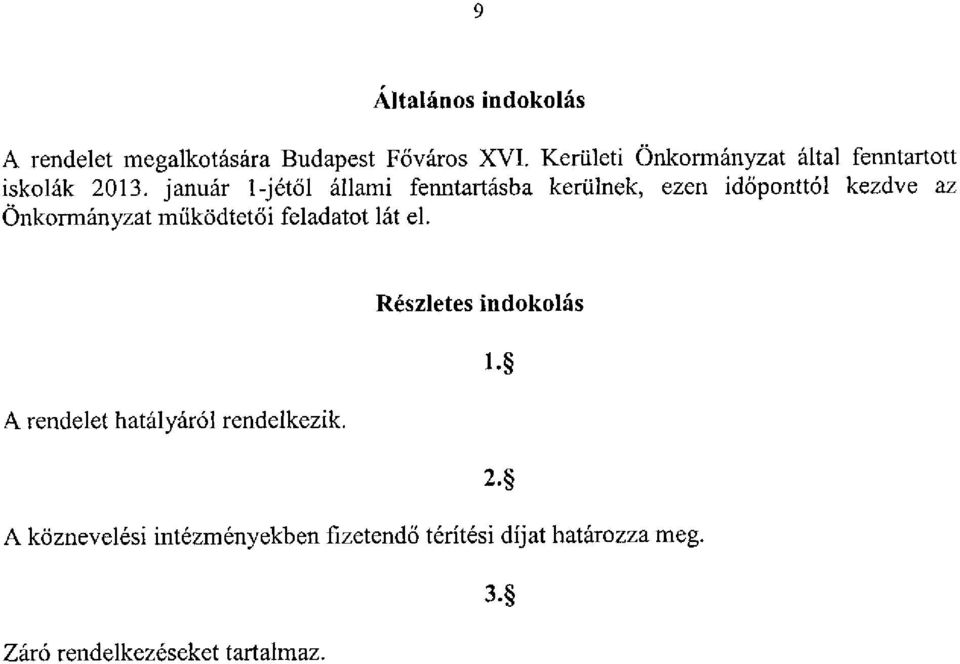 9

Általános indokolás

A rendelet megalkotására Budapest Főváros XVI. Kerületi Önkormányzat által fenntartott iskolák 2013. január 1-jétől állami fenntartásba kerülnek, ezen időponttól kezdve az Önkormányzat működtetői feladatot lát el.

Részletes indokolás

1.§

A rendelet hatályáról rendelkezik.

2.§

A köznevelési intézményekben fizetendő térítési díjat határozza meg.

3.§

Záró rendelkezéseket tartalmaz.